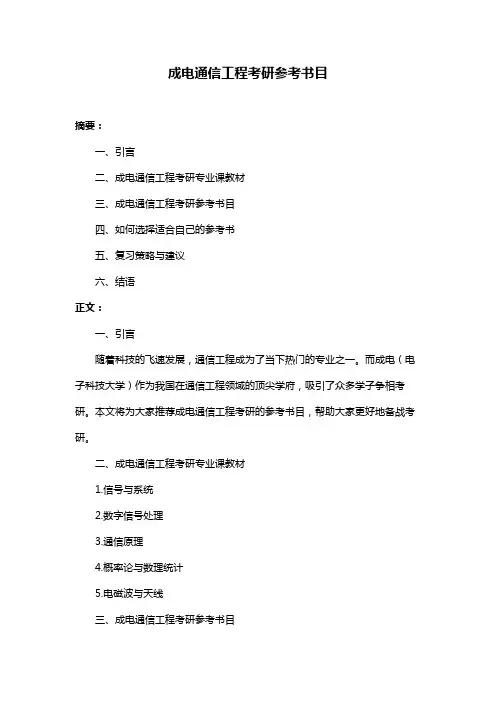 成电通信工程考研参考书目

摘要：

一、引言

二、成电通信工程考研专业课教材

三、成电通信工程考研参考书目

四、如何选择适合自己的参考书

五、复习策略与建议

六、结语

正文：

一、引言

随着科技的飞速发展，通信工程成为了当下热门的专业之一。而成电（电子科技大学）作为我国在通信工程领域的顶尖学府，吸引了众多学子争相考研。本文将为大家推荐成电通信工程考研的参考书目，帮助大家更好地备战考研。

二、成电通信工程考研专业课教材

1.信号与系统

2.数字信号处理

3.通信原理

4.概率论与数理统计

5.电磁波与天线

三、成电通信工程考研参考书目